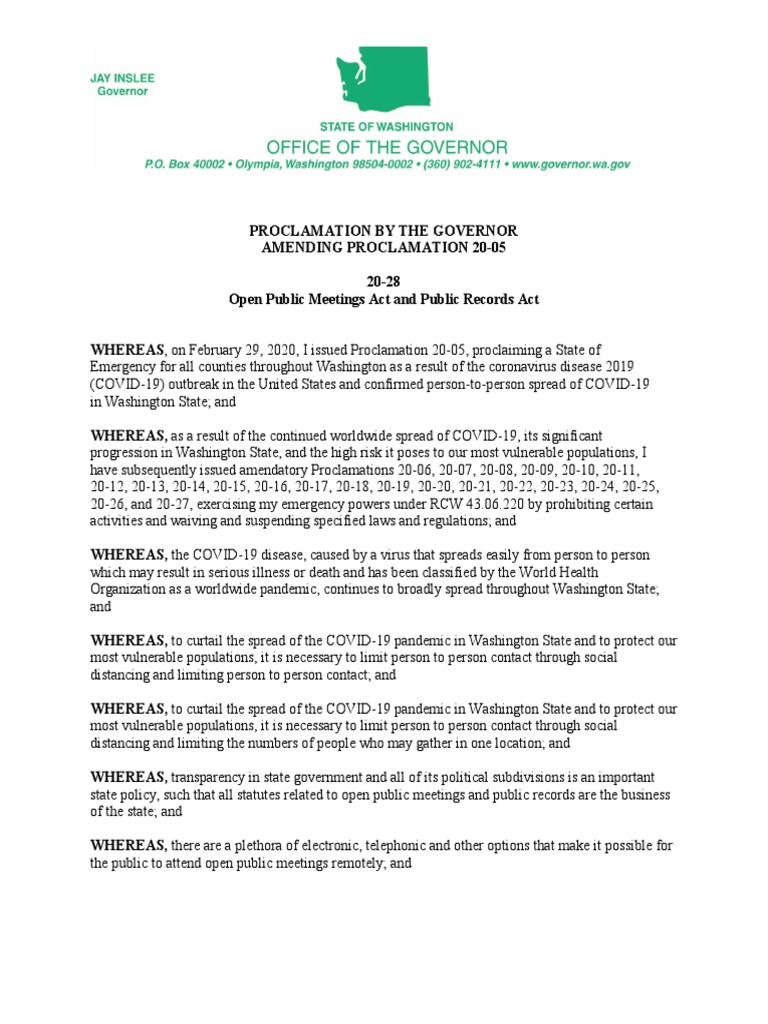 JAY INSLEE
Governor

STATE OF WASHINGTON
OFFICE OF THE GOVERNOR
P.O. Box 40002 • Olympia, Washington 98504-0002 • (360) 902-4111 • www.governor.wa.gov

PROCLAMATION BY THE GOVERNOR
AMENDING PROCLAMATION 20-05

20-28
Open Public Meetings Act and Public Records Act

WHEREAS, on February 29, 2020, I issued Proclamation 20-05, proclaiming a State of Emergency for all counties throughout Washington as a result of the coronavirus disease 2019 (COVID-19) outbreak in the United States and confirmed person-to-person spread of COVID-19 in Washington State; and

WHEREAS, as a result of the continued worldwide spread of COVID-19, its significant progression in Washington State, and the high risk it poses to our most vulnerable populations, I have subsequently issued amendatory Proclamations 20-06, 20-07, 20-08, 20-09, 20-10, 20-11, 20-12, 20-13, 20-14, 20-15, 20-16, 20-17, 20-18, 20-19, 20-20, 20-21, 20-22, 20-23, 20-24, 20-25, 20-26, and 20-27, exercising my emergency powers under RCW 43.06.220 by prohibiting certain activities and waiving and suspending specified laws and regulations; and

WHEREAS, the COVID-19 disease, caused by a virus that spreads easily from person to person which may result in serious illness or death and has been classified by the World Health Organization as a worldwide pandemic, continues to broadly spread throughout Washington State; and

WHEREAS, to curtail the spread of the COVID-19 pandemic in Washington State and to protect our most vulnerable populations, it is necessary to limit person to person contact through social distancing and limiting person to person contact; and

WHEREAS, to curtail the spread of the COVID-19 pandemic in Washington State and to protect our most vulnerable populations, it is necessary to limit person to person contact through social distancing and limiting the numbers of people who may gather in one location; and

WHEREAS, transparency in state government and all of its political subdivisions is an important state policy, such that all statutes related to open public meetings and public records are the business of the state; and

WHEREAS, there are a plethora of electronic, telephonic and other options that make it possible for the public to attend open public meetings remotely; and